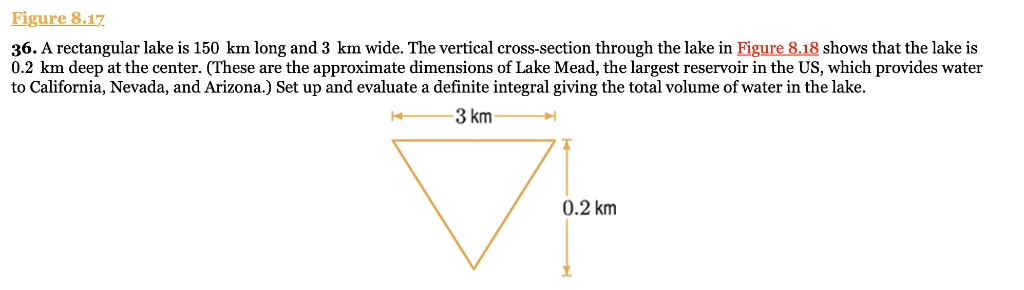 Figure 8.17

36. A rectangular lake is 150 km long and 3 km wide. The vertical cross-section through the lake in Figure 8.18 shows that the lake is 0.2 km deep at the center. (These are the approximate dimensions of Lake Mead, the largest reservoir in the US, which provides water to California, Nevada, and Arizona.) Set up and evaluate a definite integral giving the total volume of water in the lake.

3 km

0.2 km